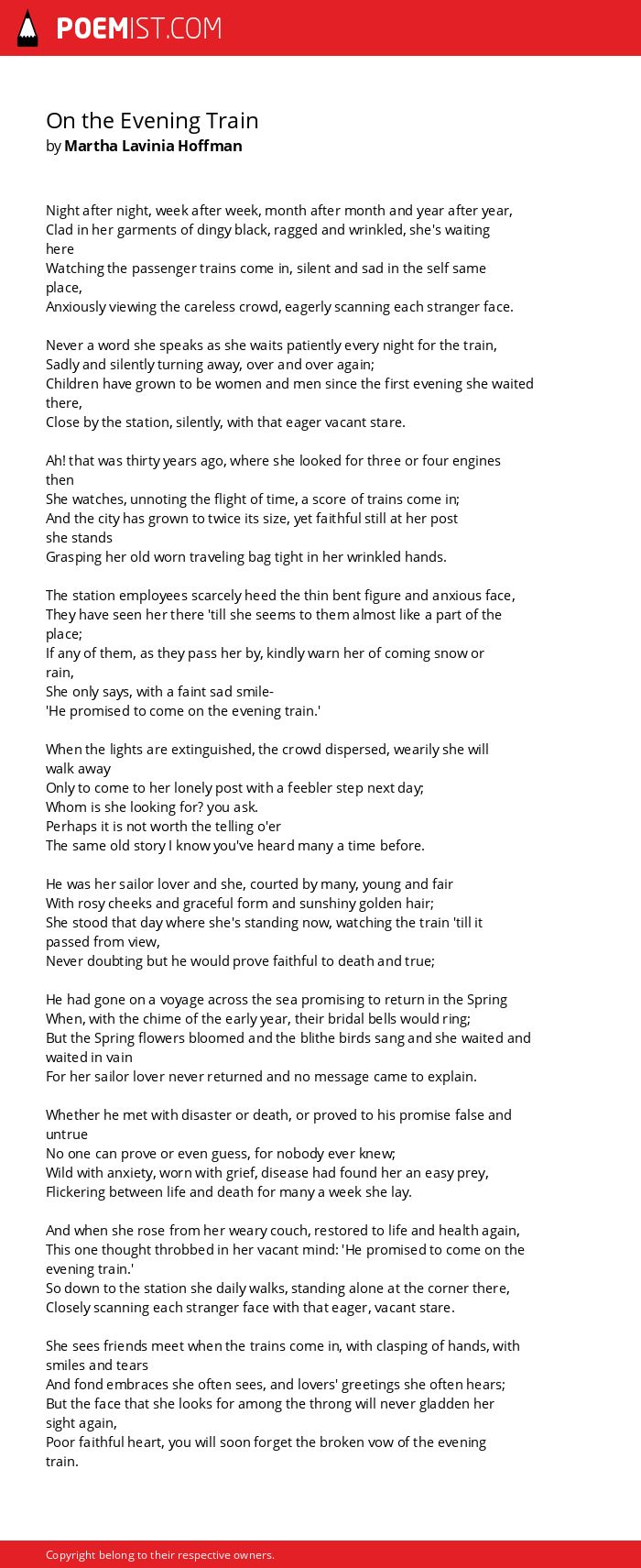 POEMIST.COM

On the Evening Train
by Martha Lavinia Hoffman

Night after night, week after week, month after month and year after year,
Clad in her garments of dingy black, ragged and wrinkled, she's waiting here
Watching the passenger trains come in, silent and sad in the self same place,
Anxiously viewing the careless crowd, eagerly scanning each stranger face.

Never a word she speaks as she waits patiently every night for the train,
Sadly and silently turning away, over and over again;
Children have grown to be women and men since the first evening she waited there,
Close by the station, silently, with that eager vacant stare.

Ah! that was thirty years ago, where she looked for three or four engines then
She watches, unnoting the flight of time, a score of trains come in;
And the city has grown to twice its size, yet faithful still at her post she stands
Grasping her old worn traveling bag tight in her wrinkled hands.

The station employees scarcely heed the thin bent figure and anxious face,
They have seen her there 'till she seems to them almost like a part of the place;
If any of them, as they pass her by, kindly warn her of coming snow or rain,
She only says, with a faint sad smile-
'He promised to come on the evening train.'

When the lights are extinguished, the crowd dispersed, wearily she will walk away
Only to come to her lonely post with a feebler step next day;
Whom is she looking for? you ask.
Perhaps it is not worth the telling o'er
The same old story I know you've heard many a time before.

He was her sailor lover and she, courted by many, young and fair
With rosy cheeks and graceful form and sunshiny golden hair;
She stood that day where she's standing now, watching the train 'till it passed from view,
Never doubting but he would prove faithful to death and true;

He had gone on a voyage across the sea promising to return in the Spring
When, with the chime of the early year, their bridal bells would ring;
But the Spring flowers bloomed and the blithe birds sang and she waited and waited in vain
For her sailor lover never returned and no message came to explain.

Whether he met with disaster or death, or proved to his promise false and untrue
No one can prove or even guess, for nobody ever knew;
Wild with anxiety, worn with grief, disease had found her an easy prey,
Flickering between life and death for many a week she lay.

And when she rose from her weary couch, restored to life and health again,
This one thought throbbed in her vacant mind: 'He promised to come on the evening train.'
So down to the station she daily walks, standing alone at the corner there,
Closely scanning each stranger face with that eager, vacant stare.

She sees friends meet when the trains come in, with clasping of hands, with smiles and tears
And fond embraces she often sees, and lovers' greetings she often hears;
But the face that she looks for among the throng will never gladden her sight again,
Poor faithful heart, you will soon forget the broken vow of the evening train.

Copyright belong to their respective owners.